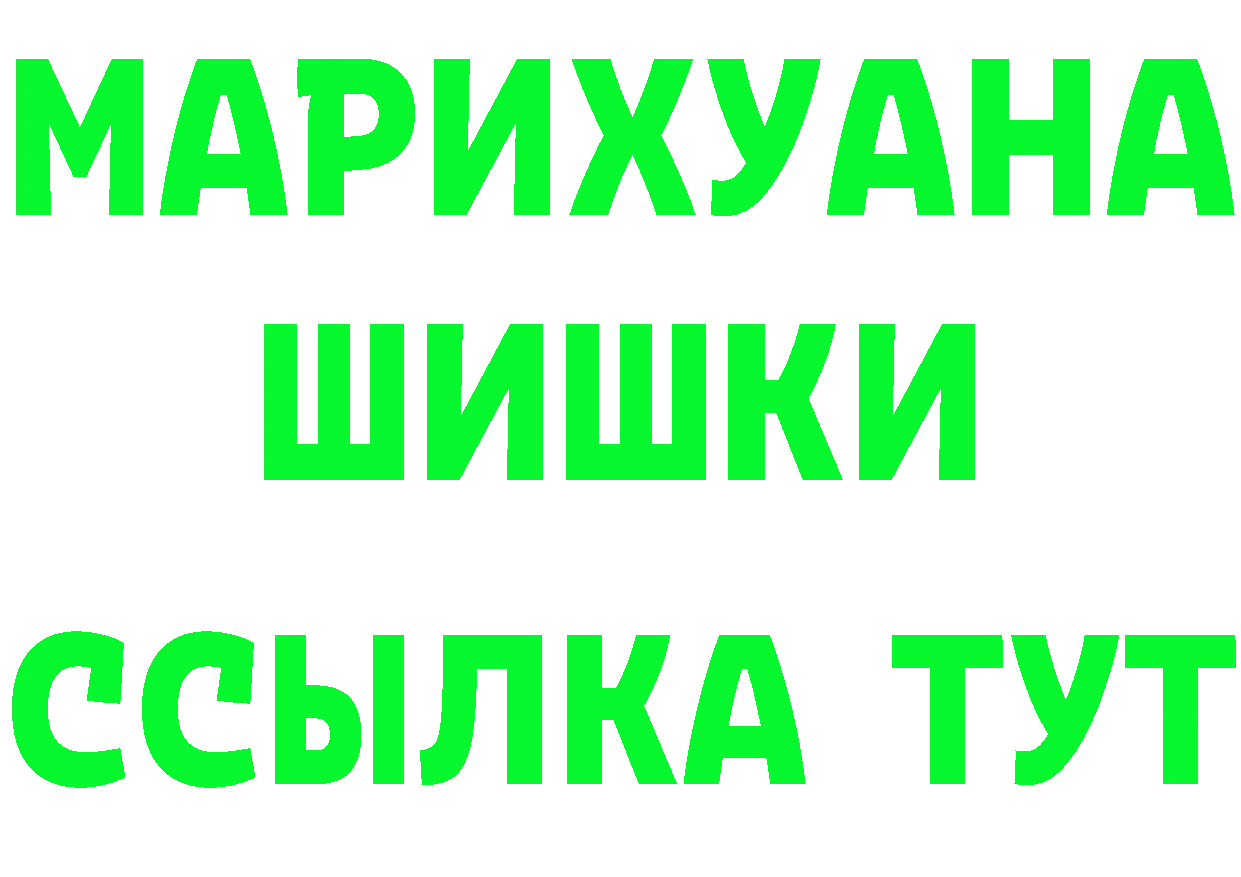 МАРИХУАНА
ШИШКИ
ССЫЛКА ТУТ